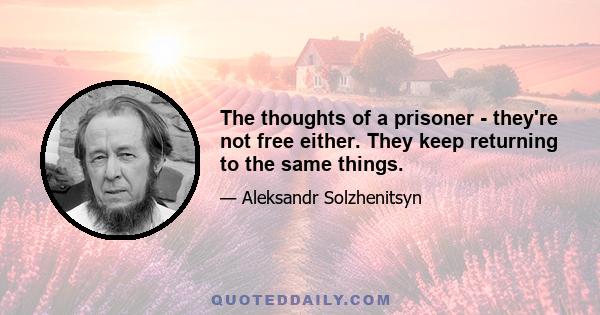 The thoughts of a prisoner - they're not free either. They keep returning to the same things.

— Aleksandr Solzhenitsyn

QUOTEDDAILY.COM